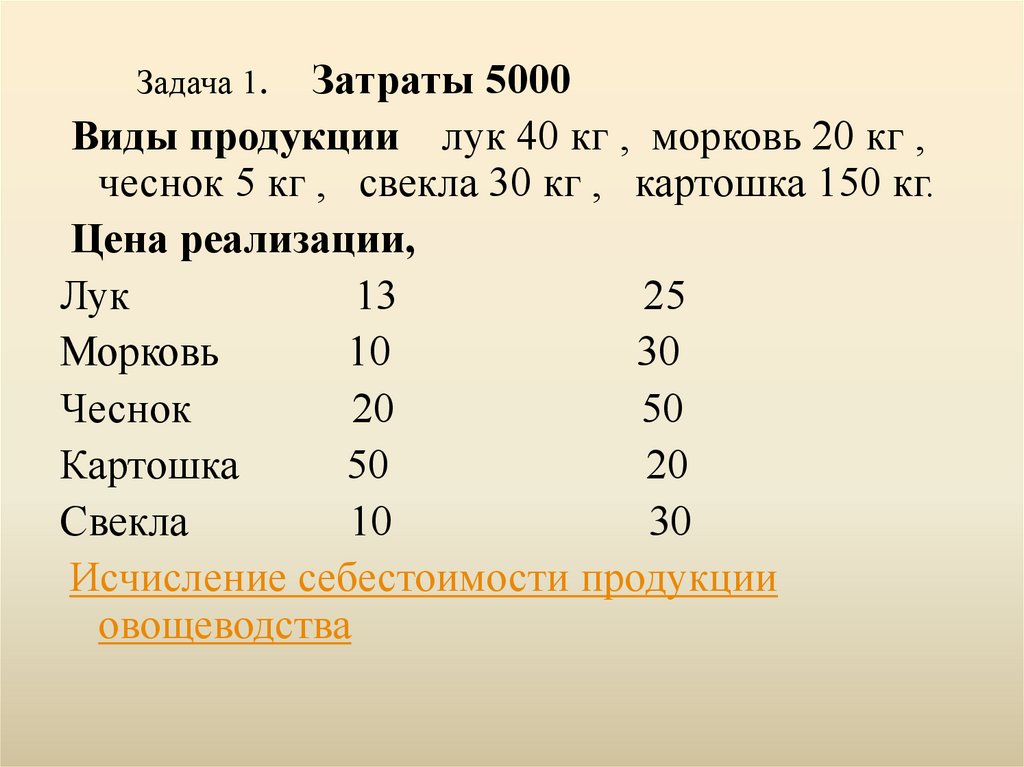 Задача 1. Затраты 5000

Виды продукции лук 40 кг , морковь 20 кг , чеснок 5 кг , свекла 30 кг , картошка 150 кг.

Цена реализации,

Лук 13 25
Морковь 10 30
Чеснок 20 50
Картошка 50 20
Свекла 10 30

Исчисление себестоимости продукции овощеводства